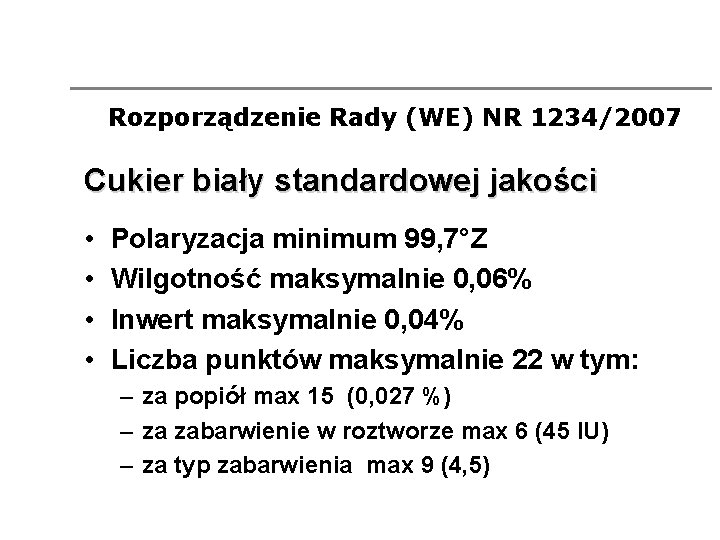 Rozporządzenie Rady (WE) NR 1234/2007

Cukier biały standardowej jakości

• Polaryzacja minimum 99,7°Z
• Wilgotność maksymalnie 0,06%
• Inwert maksymalnie 0,04%
• Liczba punktów maksymalnie 22 w tym:
– za popiół max 15 (0,027 %)
– za zabarwienie w roztworze max 6 (45 IU)
– za typ zabarwienia max 9 (4,5)